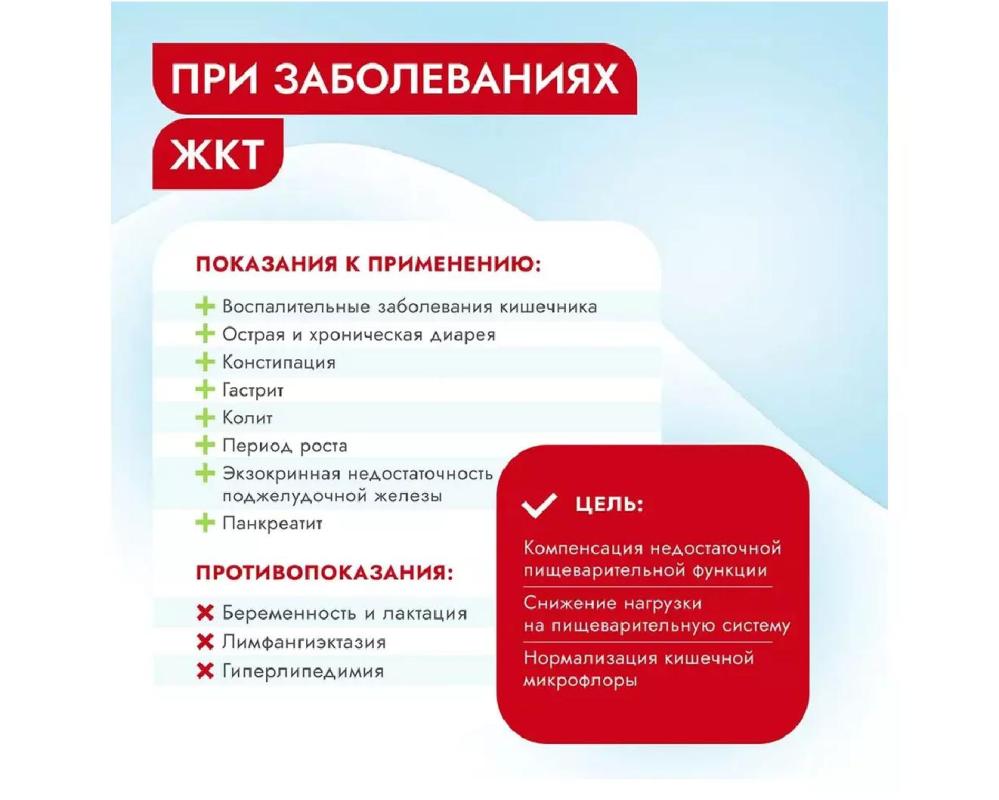 ПРИ ЗАБОЛЕВАНИЯХ ЖКТ

ПОКАЗАНИЯ К ПРИМЕНЕНИЮ:

Воспалительные заболевания кишечника
Острая и хроническая диарея
Констипация
Гастрит
Колит
Период роста
Экзокринная недостаточность поджелудочной железы
Панкреатит

ПРОТИВОПОКАЗАНИЯ:

Беременность и лактация
Лимфангиэктазия
Гиперлипедимия

ЦЕЛЬ:

Компенсация недостаточной пищеварительной функции

Снижение нагрузки на пищеварительную систему

Нормализация кишечной микрофлоры